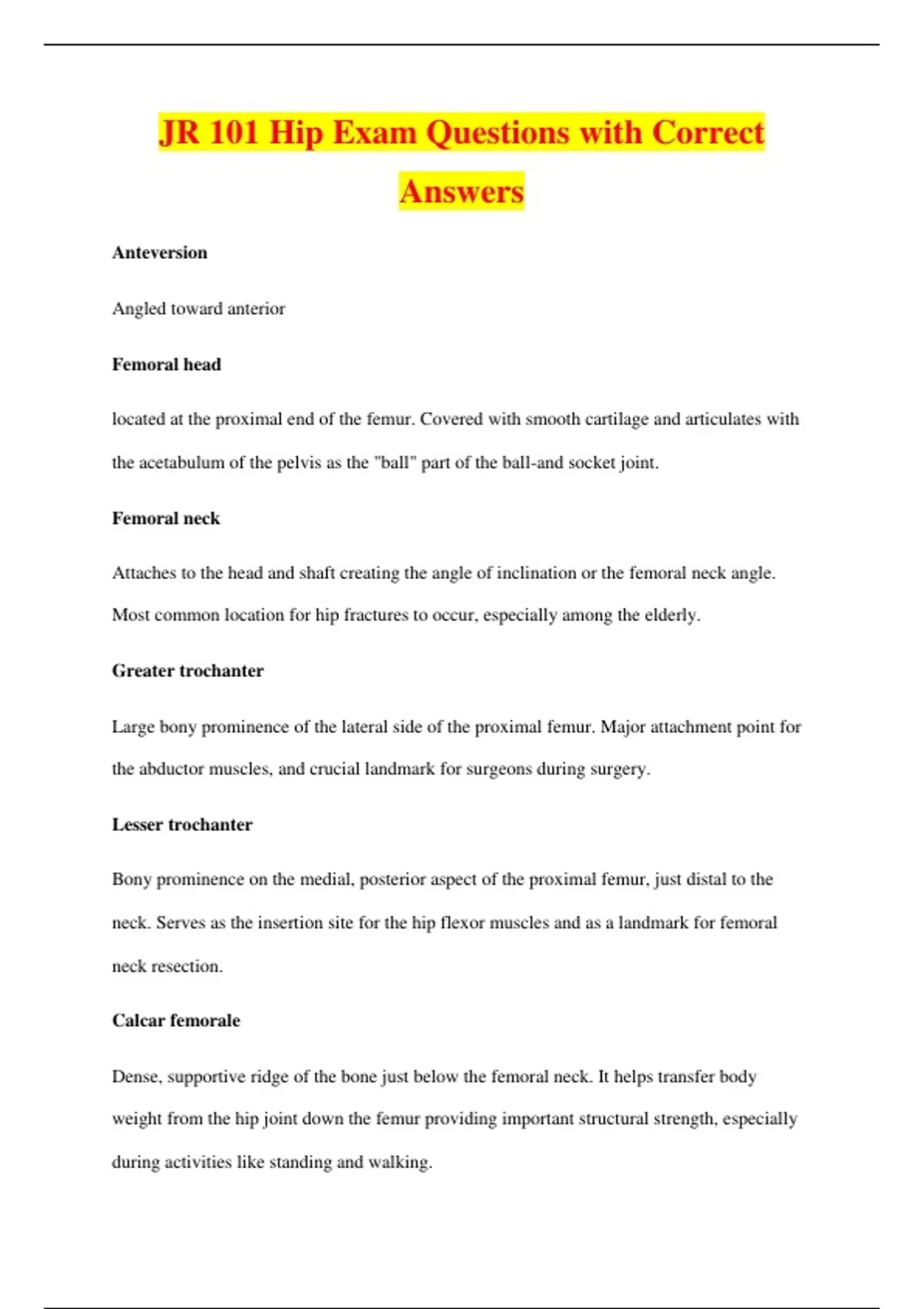 JR 101 Hip Exam Questions with Correct Answers

Anteversion

Angled toward anterior

Femoral head

located at the proximal end of the femur. Covered with smooth cartilage and articulates with the acetabulum of the pelvis as the "ball" part of the ball-and socket joint.

Femoral neck

Attaches to the head and shaft creating the angle of inclination or the femoral neck angle. Most common location for hip fractures to occur, especially among the elderly.

Greater trochanter

Large bony prominence of the lateral side of the proximal femur. Major attachment point for the abductor muscles, and crucial landmark for surgeons during surgery.

Lesser trochanter

Bony prominence on the medial, posterior aspect of the proximal femur, just distal to the neck. Serves as the insertion site for the hip flexor muscles and as a landmark for femoral neck resection.

Calcar femorale

Dense, supportive ridge of the bone just below the femoral neck. It helps transfer body weight from the hip joint down the femur providing important structural strength, especially during activities like standing and walking.